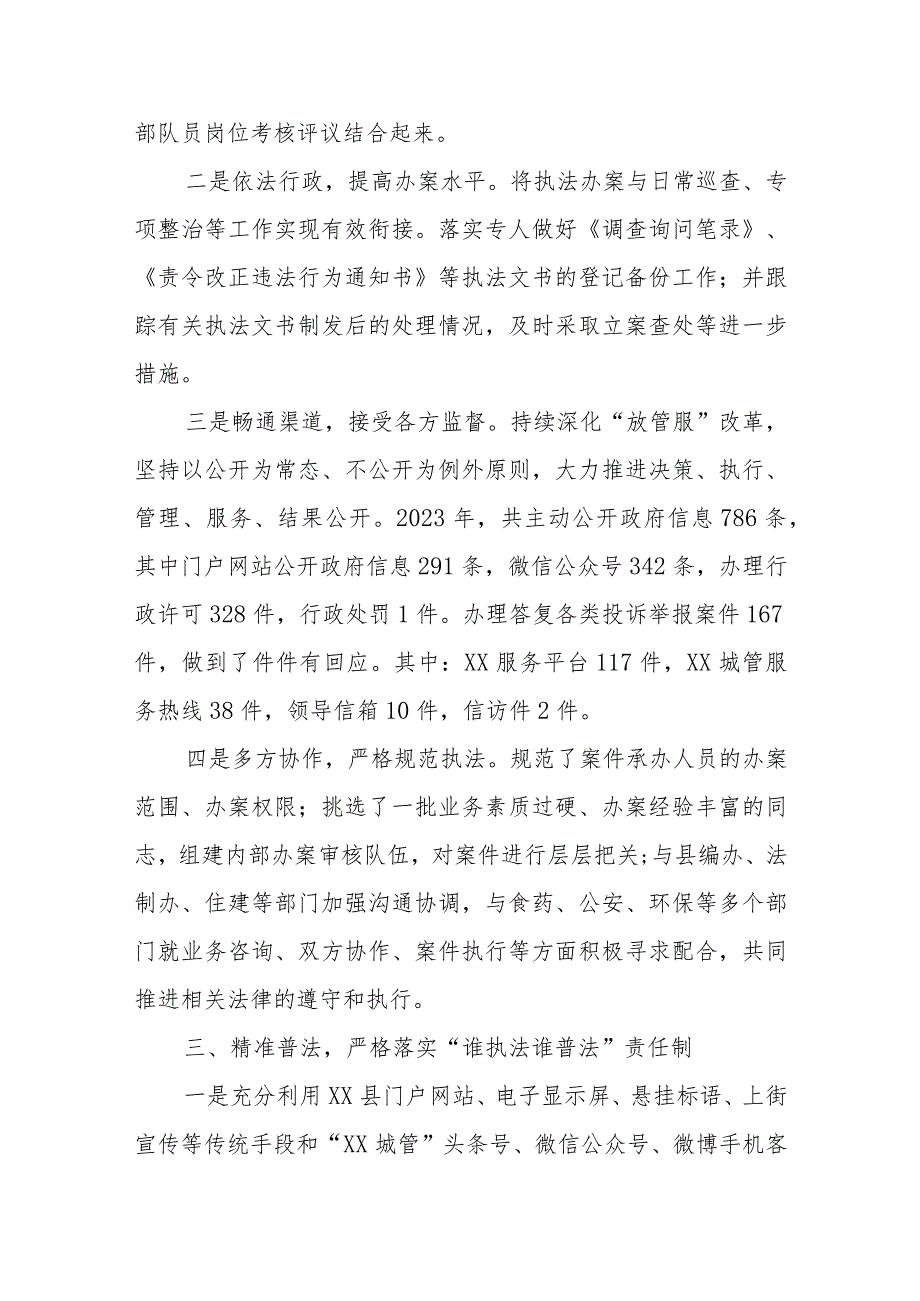 部队员岗位考核评议结合起来。

二是依法行政，提高办案水平。将执法办案与日常巡查、专项整治等工作实现有效衔接。落实专人做好《调查询问笔录》、《责令改正违法行为通知书》等执法文书的登记备份工作；并跟踪有关执法文书制发后的处理情况，及时采取立案查处等进一步措施。

三是畅通渠道，接受各方监督。持续深化“放管服”改革，坚持以公开为常态、不公开为例外原则，大力推进决策、执行、管理、服务、结果公开。2023年，共主动公开政府信息786条，其中门户网站公开政府信息291条，微信公众号342条，办理行政许可328件，行政处罚1件。办理答复各类投诉举报案件167件，做到了件件有回应。其中：XX服务平台117件，XX城管服务热线38件，领导信箱10件，信访件2件。

四是多方协作，严格规范执法。规范了案件承办人员的办案范围、办案权限；挑选了一批业务素质过硬、办案经验丰富的同志，组建内部办案审核队伍，对案件进行层层把关;与县编办、法制办、住建等部门加强沟通协调，与食药、公安、环保等多个部门就业务咨询、双方协作、案件执行等方面积极寻求配合，共同推进相关法律的遵守和执行。

三、精准普法，严格落实“谁执法谁普法”责任制

一是充分利用XX县门户网站、电子显示屏、悬挂标语、上街宣传等传统手段和“XX城管”头条号、微信公众号、微博手机客